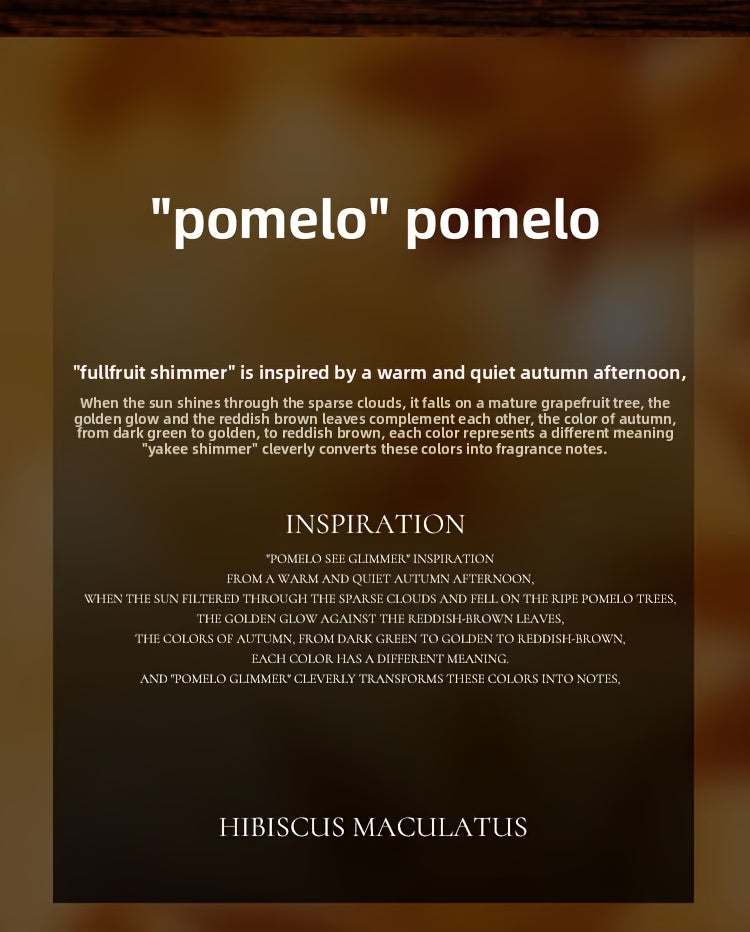 "pomelo" pomelo

"fullfruit shimmer" is inspired by a warm and quiet autumn afternoon,

When the sun shines through the sparse clouds, it falls on a mature grapefruit tree, the golden glow and the reddish brown leaves complement each other, the color of autumn, from dark green to golden, to reddish brown, each color represents a different meaning "yakee shimmer" cleverly converts these colors into fragrance notes.

INSPIRATION

"POMELO SEE GLIMMER" INSPIRATION
FROM A WARM AND QUIET AUTUMN AFTERNOON,
WHEN THE SUN FILTERED THROUGH THE SPARSE CLOUDS AND FELL ON THE RIPE POMELO TREES,
THE GOLDEN GLOW AGAINST THE REDDISH-BROWN LEAVES,
THE COLORS OF AUTUMN, FROM DARK GREEN TO GOLDEN TO REDDISH-BROWN,
EACH COLOR HAS A DIFFERENT MEANING.
AND "POMELO GLIMMER" CLEVERLY TRANSFORMS THESE COLORS INTO NOTES,

HIBISCUS MACULATUS